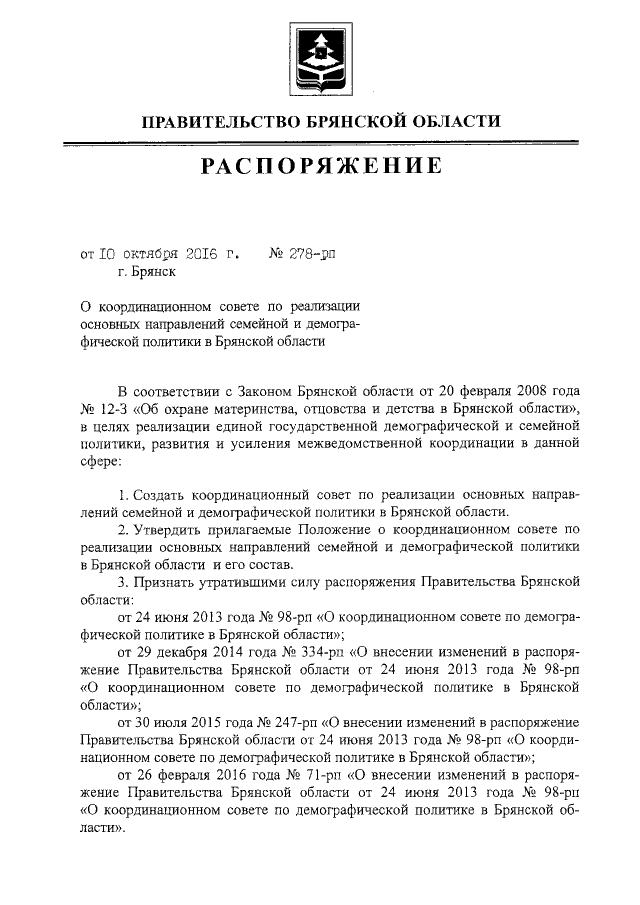 ПРАВИТЕЛЬСТВО БРЯНСКОЙ ОБЛАСТИ

РАСПОРЯЖЕНИЕ

от 10 октября 2016 г. № 278-рп
г. Брянск

О координационном совете по реализации основных направлений семейной и демографической политики в Брянской области

В соответствии с Законом Брянской области от 20 февраля 2008 года № 12-З «Об охране материнства, отцовства и детства в Брянской области», в целях реализации единой государственной демографической и семейной политики, развития и усиления межведомственной координации в данной сфере:

1. Создать координационный совет по реализации основных направлений семейной и демографической политики в Брянской области.

2. Утвердить прилагаемые Положение о координационном совете по реализации основных направлений семейной и демографической политики в Брянской области и его состав.

3. Признать утратившими силу распоряжения Правительства Брянской области:

от 24 июня 2013 года № 98-рп «О координационном совете по демографической политике в Брянской области»;

от 29 декабря 2014 года № 334-рп «О внесении изменений в распоряжение Правительства Брянской области от 24 июня 2013 года № 98-рп «О координационном совете по демографической политике в Брянской области»;

от 30 июля 2015 года № 247-рп «О внесении изменений в распоряжение Правительства Брянской области от 24 июня 2013 года № 98-рп «О координационном совете по демографической политике в Брянской области»;

от 26 февраля 2016 года № 71-рп «О внесении изменений в распоряжение Правительства Брянской области от 24 июня 2013 года № 98-рп «О координационном совете по демографической политике в Брянской области».